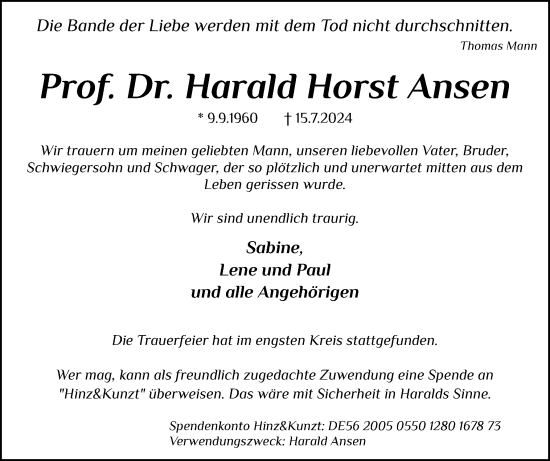 Die Bande der Liebe werden mit dem Tod nicht durchschnitten.
Thomas Mann

Prof. Dr. Harald Horst Ansen

* 9.9.1960 † 15.7.2024

Wir trauern um meinen geliebten Mann, unseren liebevollen Vater, Bruder, Schwiegersohn und Schwager, der so plötzlich und unerwartet mitten aus dem Leben gerissen wurde.

Wir sind unendlich traurig.

Sabine,
Lene und Paul
und alle Angehörigen

Die Trauerfeier hat im engsten Kreis stattgefunden.

Wer mag, kann als freundlich zugedachte Zuwendung eine Spende an "Hinz&Kunzt" überweisen. Das wäre mit Sicherheit in Haralds Sinne.

Spendenkonto Hinz&Kunzt: DE56 2005 0550 1280 1678 73
Verwendungszweck: Harald Ansen